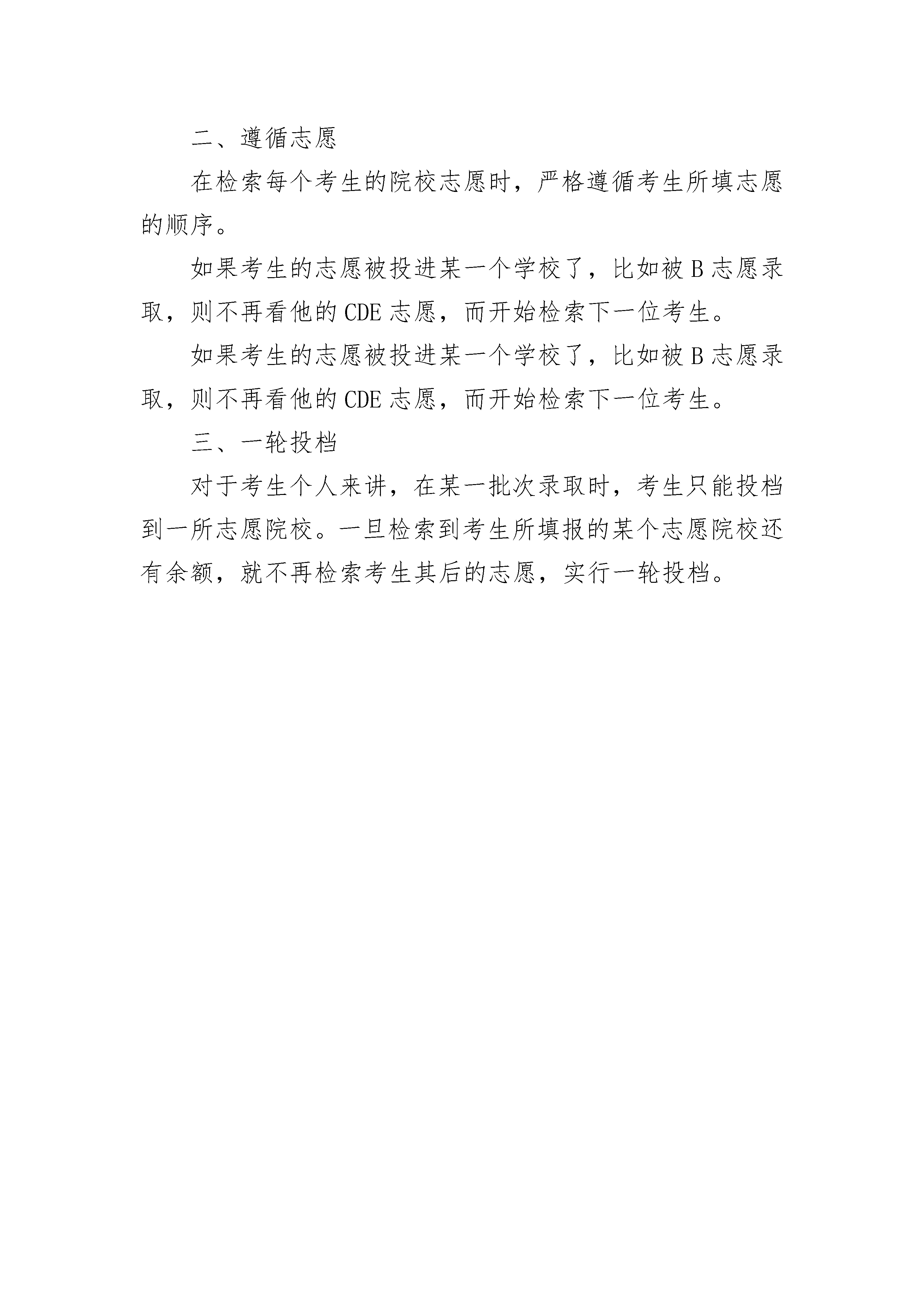 二、遵循志愿

在检索每个考生的院校志愿时，严格遵循考生所填志愿的顺序。

如果考生的志愿被投进某一个学校了，比如被 B 志愿录取，则不再看他的 CDE 志愿，而开始检索下一位考生。

如果考生的志愿被投进某一个学校了，比如被 B 志愿录取，则不再看他的 CDE 志愿，而开始检索下一位考生。

三、一轮投档

对于考生个人来讲，在某一批次录取时，考生只能投档到一所志愿院校。一旦检索到考生所填报的某个志愿院校还有余额，就不再检索考生其后的志愿，实行一轮投档。